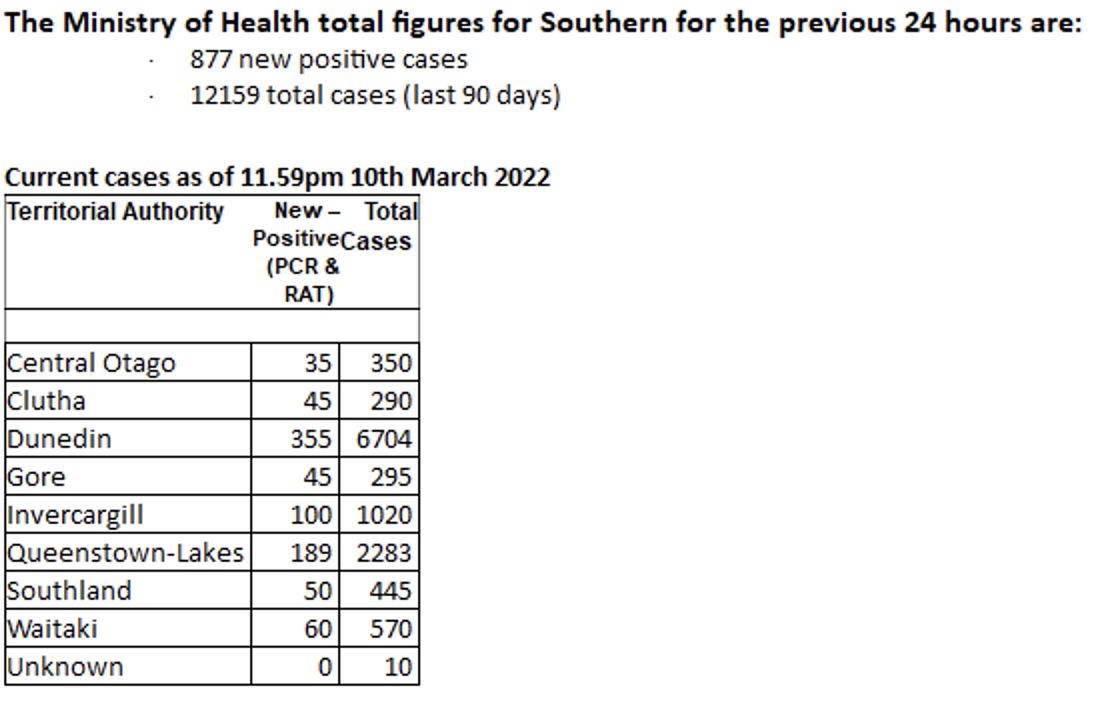 The Ministry of Health total figures for Southern for the previous 24 hours are:

· 877 new positive cases
· 12159 total cases (last 90 days)

Current cases as of 11.59pm 10th March 2022

| Territorial Authority | New – Positive (PCR & RAT) | Total Cases |
|---|---|---|
| | | |
| Central Otago | 35 | 350 |
| Clutha | 45 | 290 |
| Dunedin | 355 | 6704 |
| Gore | 45 | 295 |
| Invercargill | 100 | 1020 |
| Queenstown-Lakes | 189 | 2283 |
| Southland | 50 | 445 |
| Waitaki | 60 | 570 |
| Unknown | 0 | 10 |